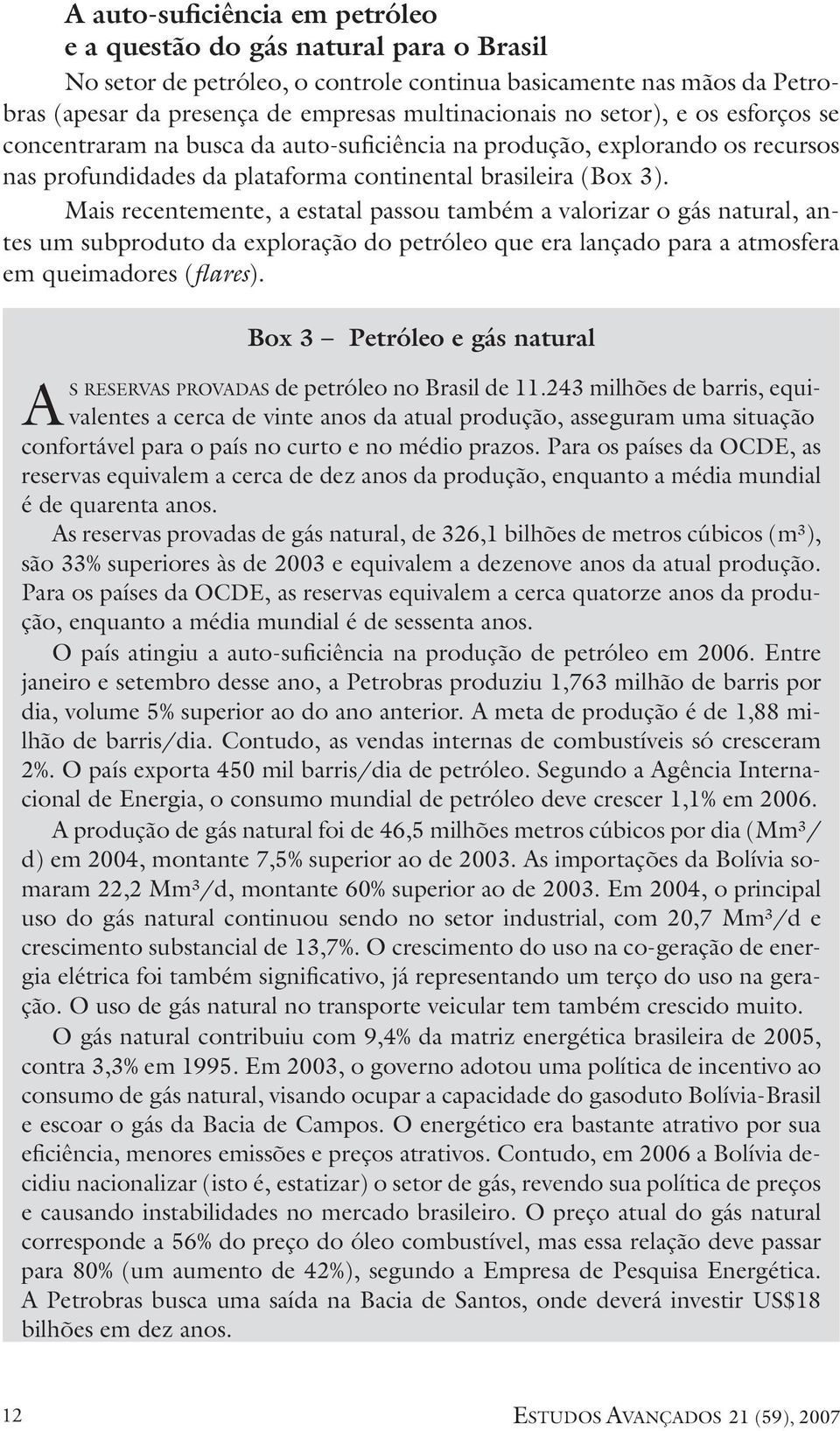 A auto-suficiência em petróleo
e a questão do gás natural para o Brasil

No setor de petróleo, o controle continua basicamente nas mãos da Petrobras (apesar da presença de empresas multinacionais no setor), e os esforços se concentraram na busca da auto-suficiência na produção, explorando os recursos nas profundidades da plataforma continental brasileira (Box 3).

Mais recentemente, a estatal passou também a valorizar o gás natural, antes um subproduto da exploração do petróleo que era lançado para a atmosfera em queimadores (flares).

Box 3 – Petróleo e gás natural

As reservas provadas de petróleo no Brasil de 11.243 milhões de barris, equivalentes a cerca de vinte anos da atual produção, asseguram uma situação confortável para o país no curto e no médio prazos. Para os países da OCDE, as reservas equivalem a cerca de dez anos da produção, enquanto a média mundial é de quarenta anos.

As reservas provadas de gás natural, de 326,1 bilhões de metros cúbicos (m³), são 33% superiores às de 2003 e equivalem a dezenove anos da atual produção. Para os países da OCDE, as reservas equivalem a cerca quatorze anos da produção, enquanto a média mundial é de sessenta anos.

O país atingiu a auto-suficiência na produção de petróleo em 2006. Entre janeiro e setembro desse ano, a Petrobras produziu 1,763 milhão de barris por dia, volume 5% superior ao do ano anterior. A meta de produção é de 1,88 milhão de barris/dia. Contudo, as vendas internas de combustíveis só cresceram 2%. O país exporta 450 mil barris/dia de petróleo. Segundo a Agência Internacional de Energia, o consumo mundial de petróleo deve crescer 1,1% em 2006.

A produção de gás natural foi de 46,5 milhões metros cúbicos por dia (Mm³/d) em 2004, montante 7,5% superior ao de 2003. As importações da Bolívia somaram 22,2 Mm³/d, montante 60% superior ao de 2003. Em 2004, o principal uso do gás natural continuou sendo no setor industrial, com 20,7 Mm³/d e crescimento substancial de 13,7%. O crescimento do uso na co-geração de energia elétrica foi também significativo, já representando um terço do uso na geração. O uso de gás natural no transporte veicular tem também crescido muito.

O gás natural contribuiu com 9,4% da matriz energética brasileira de 2005, contra 3,3% em 1995. Em 2003, o governo adotou uma política de incentivo ao consumo de gás natural, visando ocupar a capacidade do gasoduto Bolívia-Brasil e escoar o gás da Bacia de Campos. O energético era bastante atrativo por sua eficiência, menores emissões e preços atrativos. Contudo, em 2006 a Bolívia decidiu nacionalizar (isto é, estatizar) o setor de gás, revendo sua política de preços e causando instabilidades no mercado brasileiro. O preço atual do gás natural corresponde a 56% do preço do óleo combustível, mas essa relação deve passar para 80% (um aumento de 42%), segundo a Empresa de Pesquisa Energética. A Petrobras busca uma saída na Bacia de Santos, onde deverá investir US$18 bilhões em dez anos.

12 Estudos Avançados 21 (59), 2007